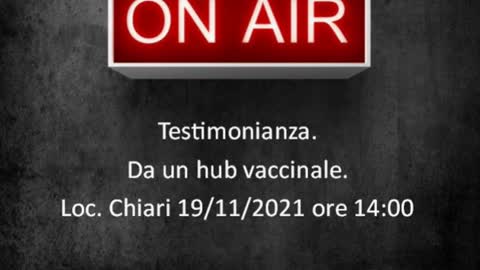 ON AIR

Testimonianza.

Da un hub vaccinale.

Loc. Chiari 19/11/2021 ore 14:00